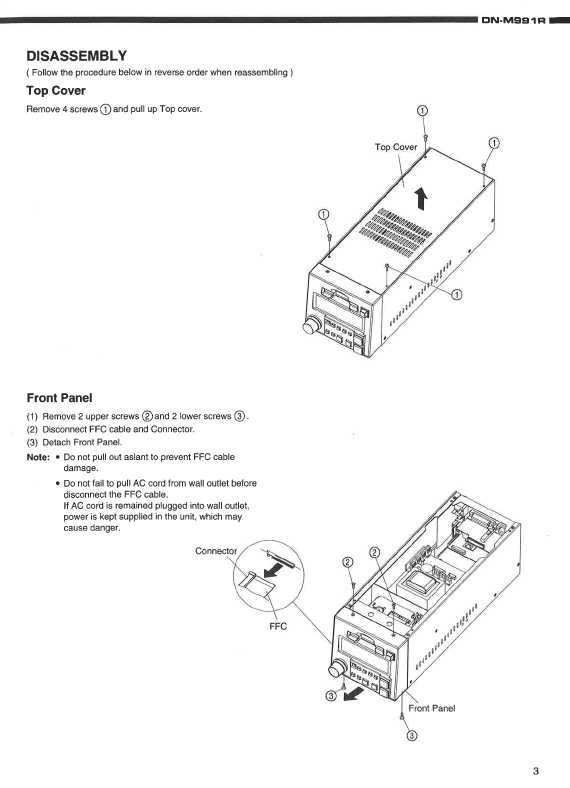 DN-M991R

DISASSEMBLY

( Follow the procedure below in reverse order when reassembling )

Top Cover

Remove 4 screws ① and pull up Top cover.

①
Top Cover
①
①
①

Front Panel

(1) Remove 2 upper screws ② and 2 lower screws ③.
(2) Disconnect FFC cable and Connector.
(3) Detach Front Panel.

Note: • Do not pull out aslant to prevent FFC cable damage.

• Do not fail to pull AC cord from wall outlet before disconnect the FFC cable. If AC cord is remained plugged into wall outlet, power is kept supplied in the unit, which may cause danger.

Connector
FFC
②
②
③
Front Panel
③

3